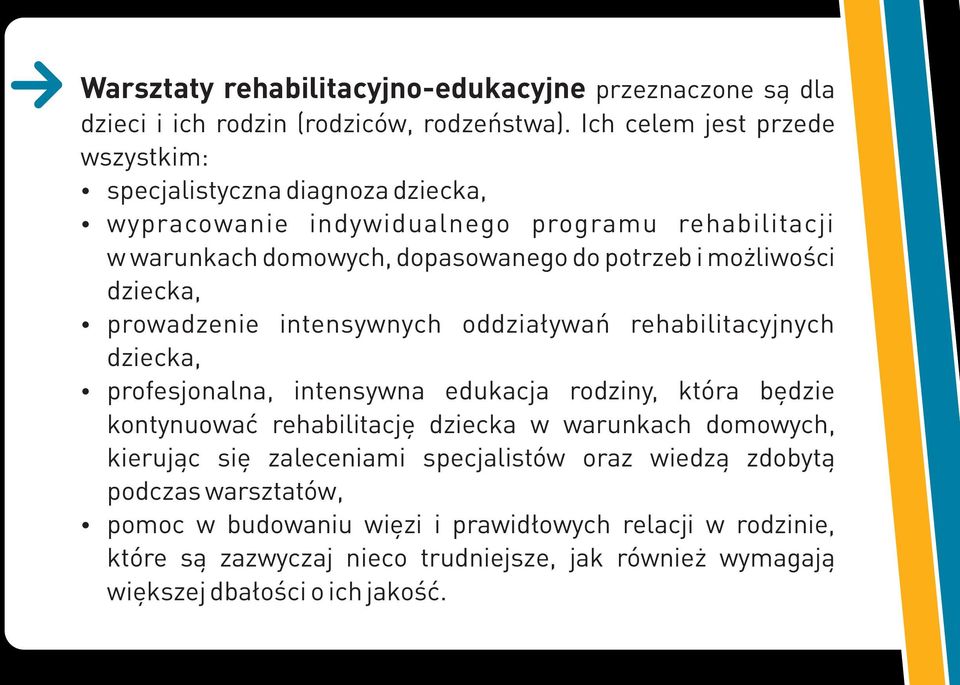 Warsztaty rehabilitacyjno-edukacyjne przeznaczone są dla dzieci i ich rodzin (rodziców, rodzeństwa). Ich celem jest przede wszystkim:
• specjalistyczna diagnoza dziecka,
• wypracowanie indywidualnego programu rehabilitacji w warunkach domowych, dopasowanego do potrzeb i możliwości dziecka,
• prowadzenie intensywnych oddziaływań rehabilitacyjnych dziecka,
• profesjonalna, intensywna edukacja rodziny, która będzie kontynuować rehabilitację dziecka w warunkach domowych, kierując się zaleceniami specjalistów oraz wiedzą zdobytą podczas warsztatów,
• pomoc w budowaniu więzi i prawidłowych relacji w rodzinie, które są zazwyczaj nieco trudniejsze, jak również wymagają większej dbałości o ich jakość.